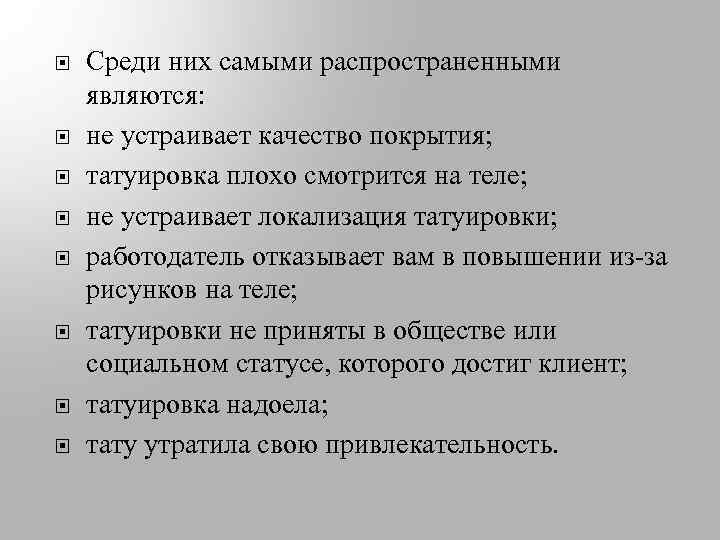 Среди них самыми распространенными являются:

не устраивает качество покрытия;

татуировка плохо смотрится на теле;

не устраивает локализация татуировки;

работодатель отказывает вам в повышении из-за рисунков на теле;

татуировки не приняты в обществе или социальном статусе, которого достиг клиент;

татуировка надоела;

тату утратила свою привлекательность.